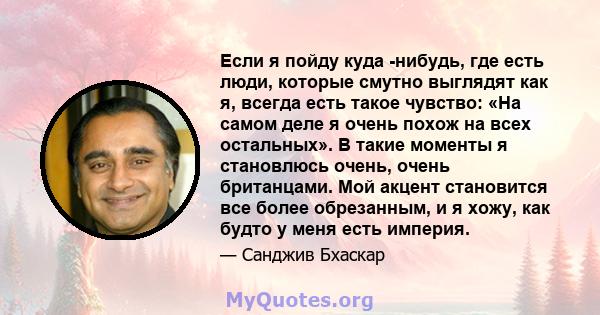 Если я пойду куда -нибудь, где есть люди, которые смутно выглядят как я, всегда есть такое чувство: «На самом деле я очень похож на всех остальных». В такие моменты я становлюсь очень, очень британцами. Мой акцент становится все более обрезанным, и я хожу, как будто у меня есть империя.

— Санджив Бхаскар

MyQuotes.org